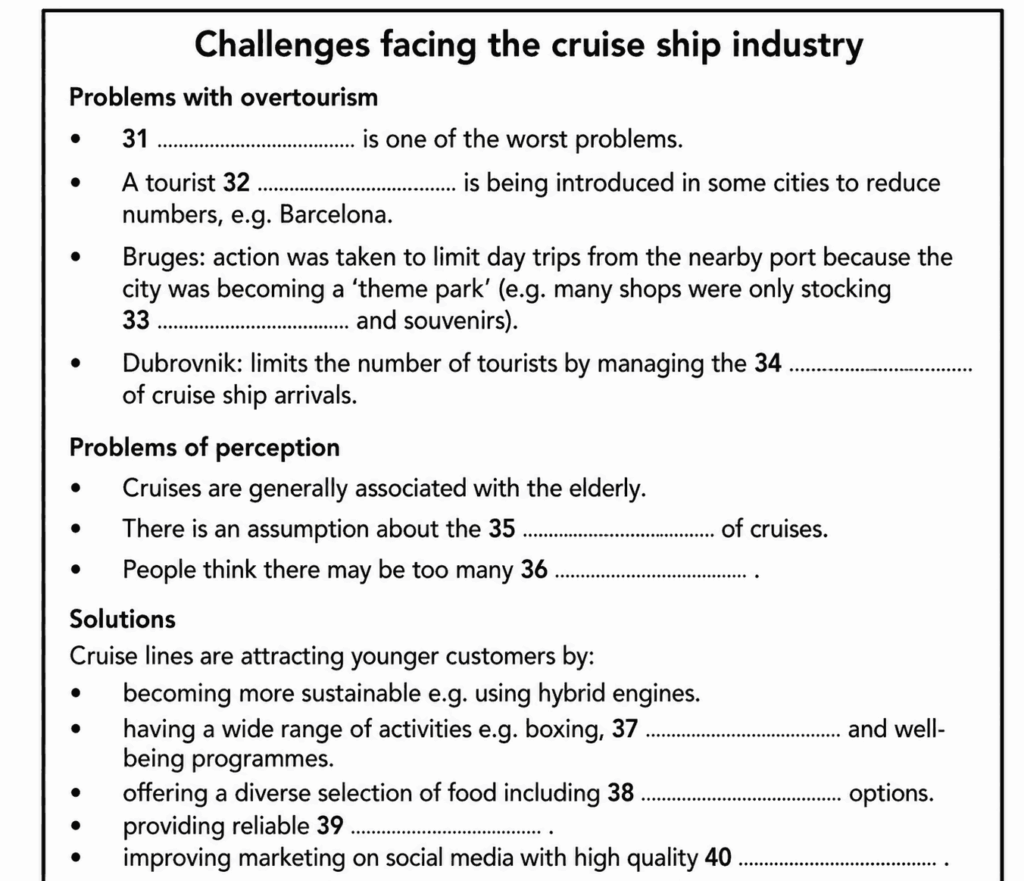 Challenges facing the cruise ship industry

Problems with overtourism

• 31 ____ is one of the worst problems.

• A tourist 32 ____ is being introduced in some cities to reduce numbers, e.g. Barcelona.

• Bruges: action was taken to limit day trips from the nearby port because the city was becoming a 'theme park' (e.g. many shops were only stocking 33 ____ and souvenirs).

• Dubrovnik: limits the number of tourists by managing the 34 ____ of cruise ship arrivals.

Problems of perception

• Cruises are generally associated with the elderly.

• There is an assumption about the 35 ____ of cruises.

• People think there may be too many 36 ____ .

Solutions

Cruise lines are attracting younger customers by:

• becoming more sustainable e.g. using hybrid engines.

• having a wide range of activities e.g. boxing, 37 ____ and well-being programmes.

• offering a diverse selection of food including 38 ____ options.

• providing reliable 39 ____ .

• improving marketing on social media with high quality 40 ____ .